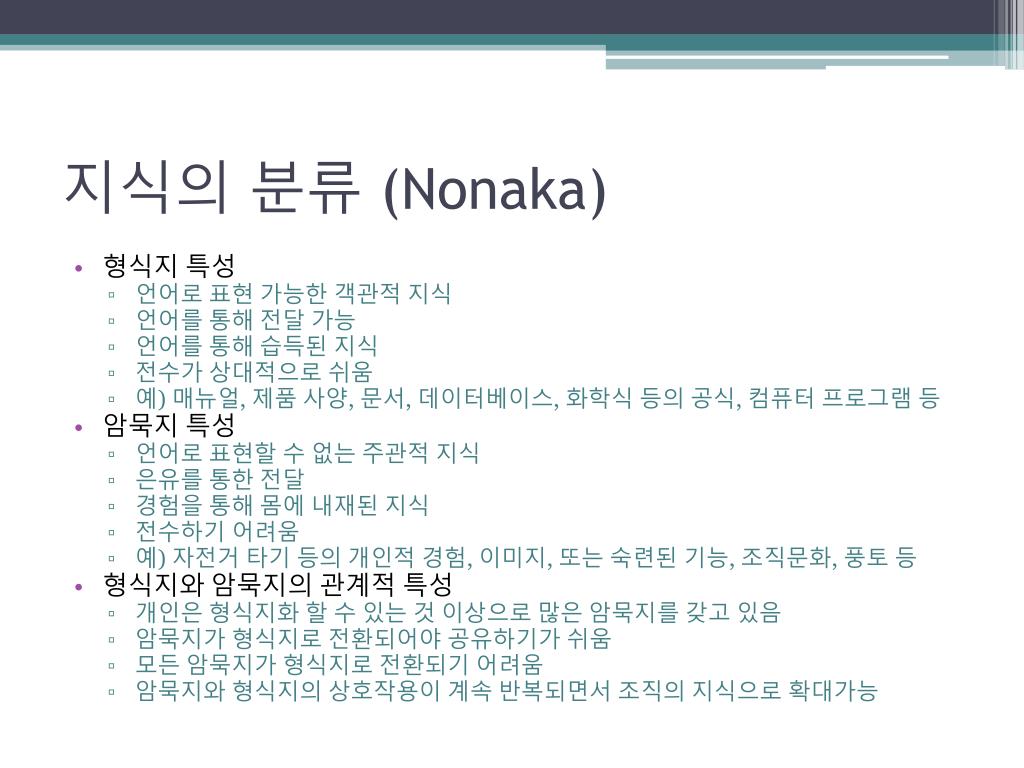 지식의 분류 (Nonaka)

• 형식지 특성
▫ 언어로 표현 가능한 객관적 지식
▫ 언어를 통해 전달 가능
▫ 언어를 통해 습득된 지식
▫ 전수가 상대적으로 쉬움
▫ 예) 매뉴얼, 제품 사양, 문서, 데이터베이스, 화학식 등의 공식, 컴퓨터 프로그램 등
• 암묵지 특성
▫ 언어로 표현할 수 없는 주관적 지식
▫ 은유를 통한 전달
▫ 경험을 통해 몸에 내재된 지식
▫ 전수하기 어려움
▫ 예) 자전거 타기 등의 개인적 경험, 이미지, 또는 숙련된 기능, 조직문화, 풍토 등
• 형식지와 암묵지의 관계적 특성
▫ 개인은 형식지화 할 수 있는 것 이상으로 많은 암묵지를 갖고 있음
▫ 암묵지가 형식지로 전환되어야 공유하기가 쉬움
▫ 모든 암묵지가 형식지로 전환되기 어려움
▫ 암묵지와 형식지의 상호작용이 계속 반복되면서 조직의 지식으로 확대가능